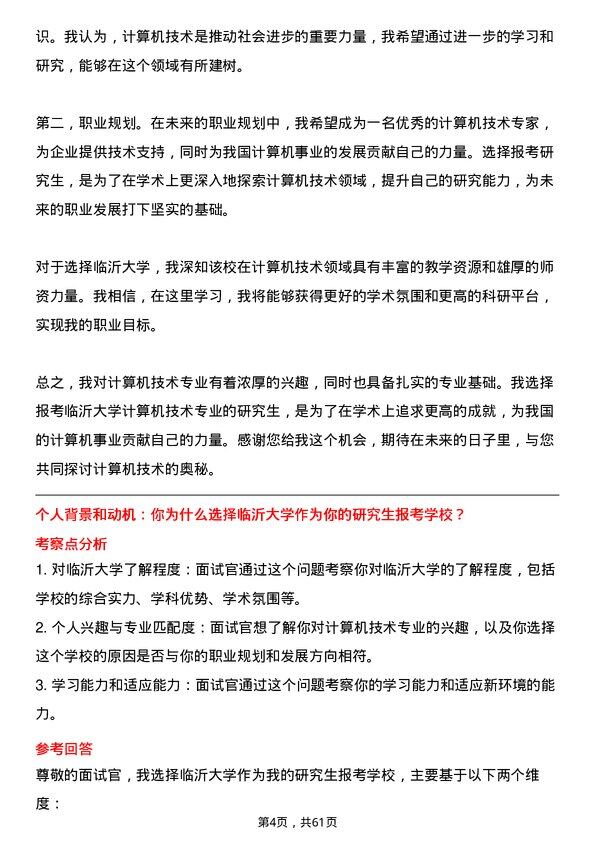 识。我认为，计算机技术是推动社会进步的重要力量，我希望通过进一步的学习和研究，能够在这个领域有所建树。

第二，职业规划。在未来的职业规划中，我希望成为一名优秀的计算机技术专家，为企业提供技术支持，同时为我国计算机事业的发展贡献自己的力量。选择报考研究生，是为了在学术上更深入地探索计算机技术领域，提升自己的研究能力，为未来的职业发展打下坚实的基础。

对于选择临沂大学，我深知该校在计算机技术领域具有丰富的教学资源和雄厚的师资力量。我相信，在这里学习，我将能够获得更好的学术氛围和更高的科研平台，实现我的职业目标。

总之，我对计算机技术专业有着浓厚的兴趣，同时也具备扎实的专业基础。我选择报考临沂大学计算机技术专业的研究生，是为了在学术上追求更高的成就，为我国的计算机事业贡献自己的力量。感谢您给我这个机会，期待在未来的日子里，与您共同探讨计算机技术的奥秘。

个人背景和动机：你为什么选择临沂大学作为你的研究生报考学校？

考察点分析

1. 对临沂大学了解程度：面试官通过这个问题考察你对临沂大学的了解程度，包括学校的综合实力、学科优势、学术氛围等。

2. 个人兴趣与专业匹配度：面试官想了解你对计算机技术专业的兴趣，以及你选择这个学校的原因是否与你的职业规划和发展方向相符。

3. 学习能力和适应能力：面试官通过这个问题考察你的学习能力和适应新环境的能力。

参考回答

尊敬的面试官，我选择临沂大学作为我的研究生报考学校，主要基于以下两个维度：

第4页，共61页